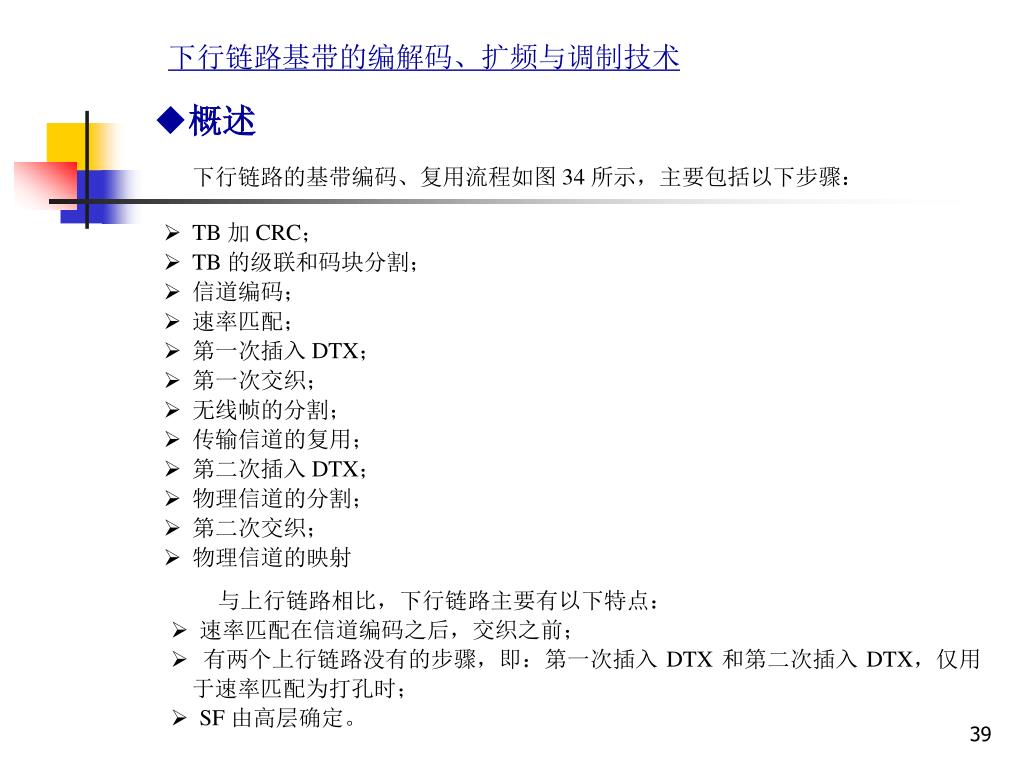 下行链路基带的编解码、扩频与调制技术

◆概述

下行链路的基带编码、复用流程如图 34 所示，主要包括以下步骤：

➢ TB 加 CRC；
➢ TB 的级联和码块分割；
➢ 信道编码；
➢ 速率匹配；
➢ 第一次插入 DTX；
➢ 第一次交织；
➢ 无线帧的分割；
➢ 传输信道的复用；
➢ 第二次插入 DTX；
➢ 物理信道的分割；
➢ 第二次交织；
➢ 物理信道的映射

与上行链路相比，下行链路主要有以下特点：
➢ 速率匹配在信道编码之后，交织之前；
➢ 有两个上行链路没有的步骤，即：第一次插入 DTX 和第二次插入 DTX，仅用于速率匹配为打孔时；
➢ SF 由高层确定。

39